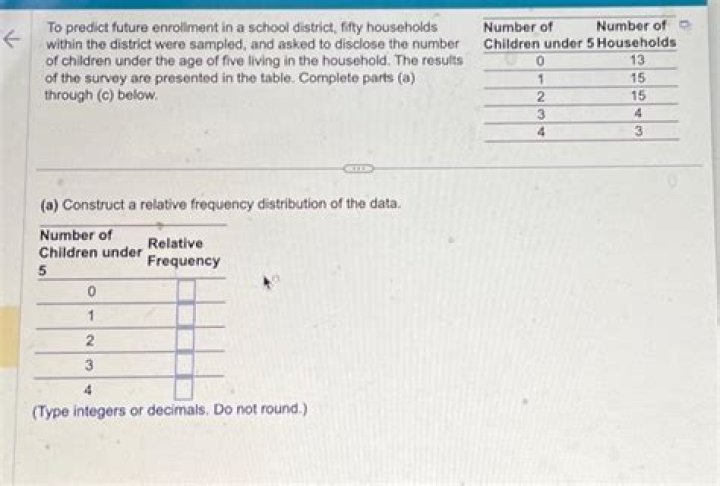 To predict future enrollment in a school district, fifty households within the district were sampled, and asked to disclose the number of children under the age of five living in the household. The results of the survey are presented in the table. Complete parts (a) through (c) below.

| Number of Children under 5 | Number of Households |
|---|---|
| 0 | 13 |
| 1 | 15 |
| 2 | 15 |
| 3 | 4 |
| 4 | 3 |

(a) Construct a relative frequency distribution of the data.

| Number of Children under 5 | Relative Frequency |
|---|---|
| 0 | |
| 1 | |
| 2 | |
| 3 | |
| 4 | |

(Type integers or decimals. Do not round.)